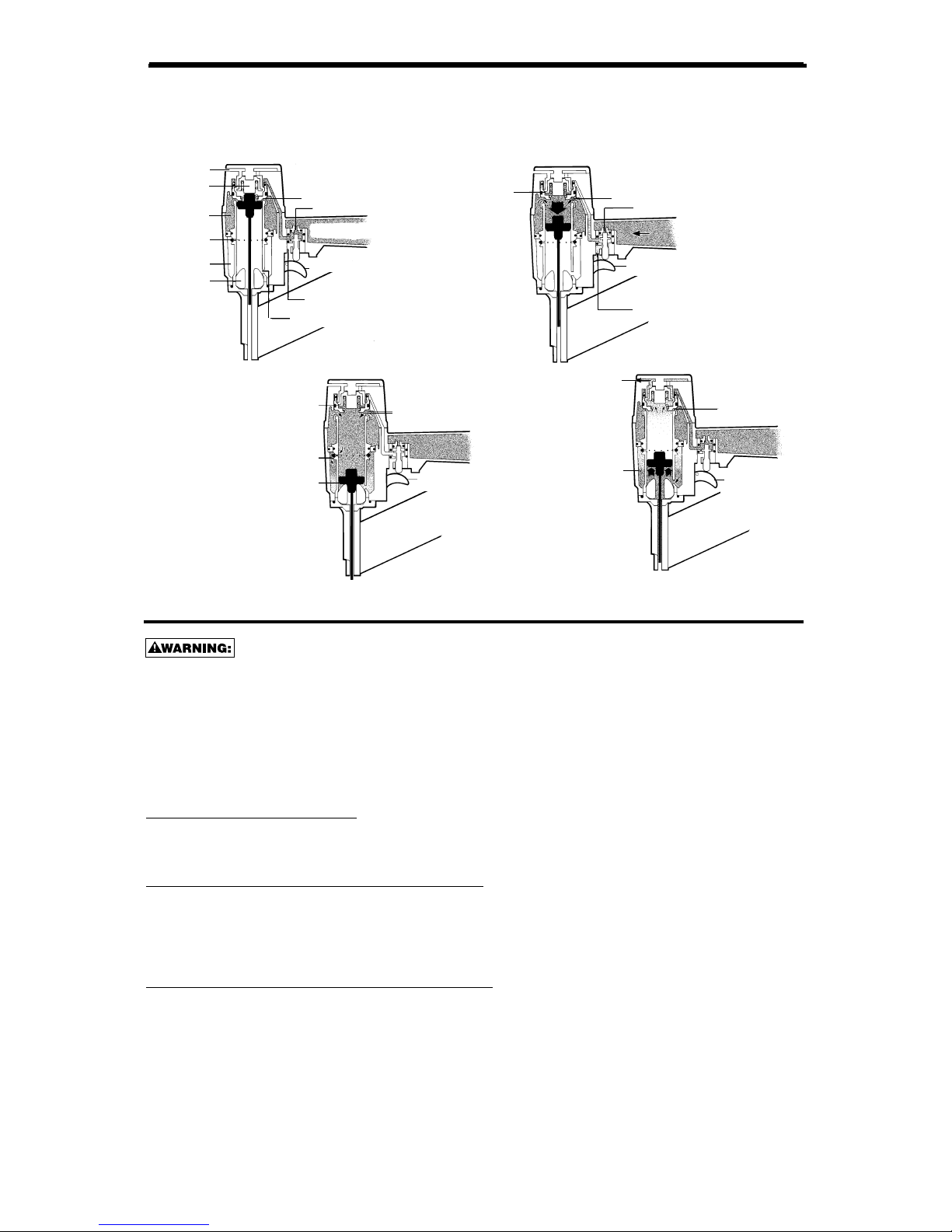 WARNING: